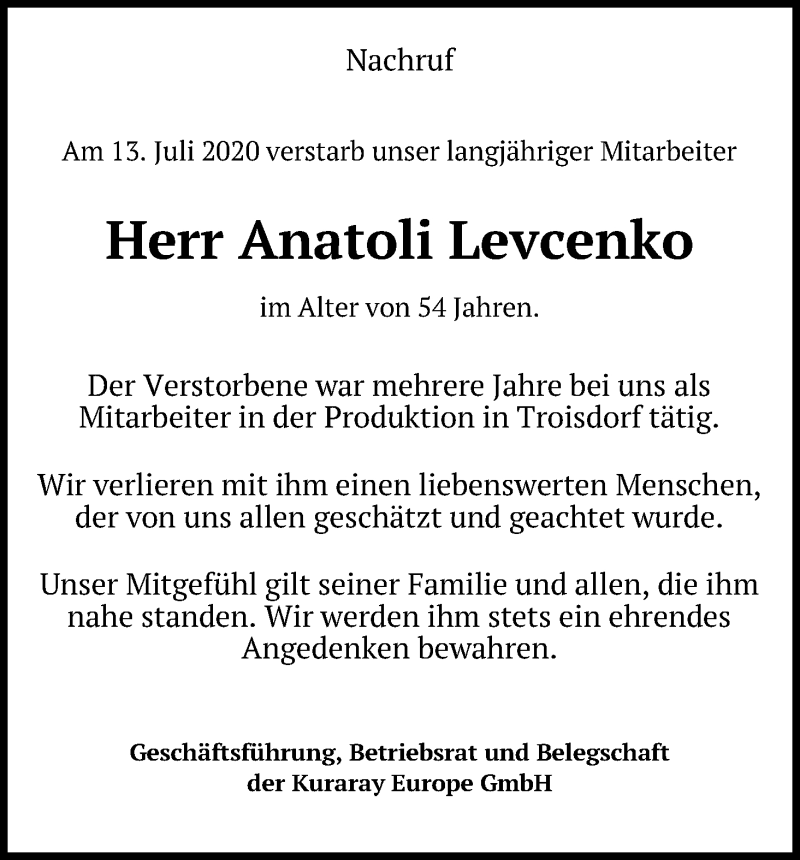 Nachruf

Am 13. Juli 2020 verstarb unser langjähriger Mitarbeiter

Herr Anatoli Levcenko

im Alter von 54 Jahren.

Der Verstorbene war mehrere Jahre bei uns als Mitarbeiter in der Produktion in Troisdorf tätig.

Wir verlieren mit ihm einen liebenswerten Menschen, der von uns allen geschätzt und geachtet wurde.

Unser Mitgefühl gilt seiner Familie und allen, die ihm nahe standen. Wir werden ihm stets ein ehrendes Angedenken bewahren.

Geschäftsführung, Betriebsrat und Belegschaft der Kuraray Europe GmbH